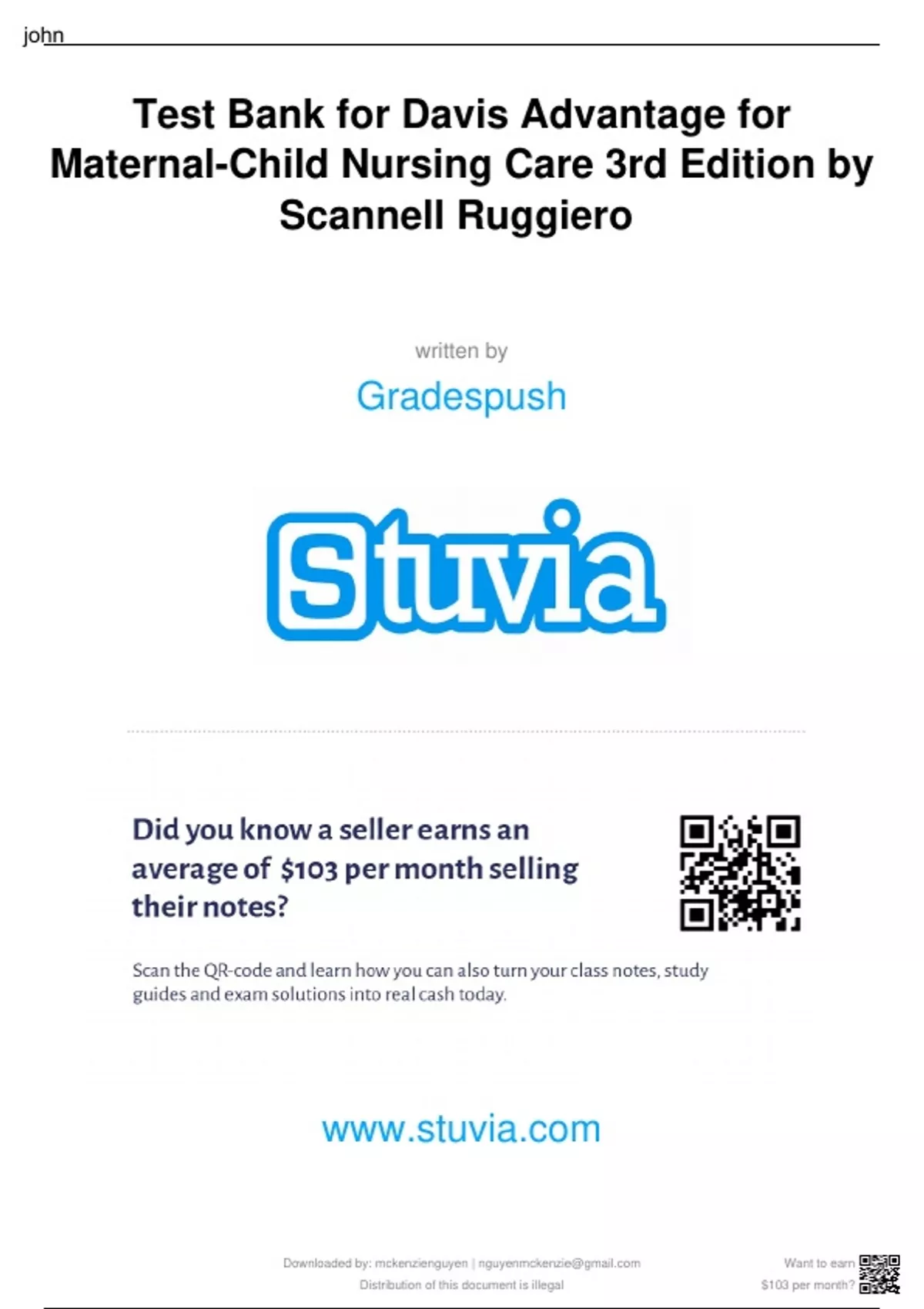 john

Test Bank for Davis Advantage for Maternal-Child Nursing Care 3rd Edition by Scannell Ruggiero

written by

Gradespush

Stuvia

Did you know a seller earns an average of $103 per month selling their notes?

Scan the QR-code and learn how you can also turn your class notes, study guides and exam solutions into real cash today.

www.stuvia.com

Downloaded by: mckenzienguyen | nguyenmckenzie@gmail.com
Distribution of this document is illegal

Want to earn
$103 per month?